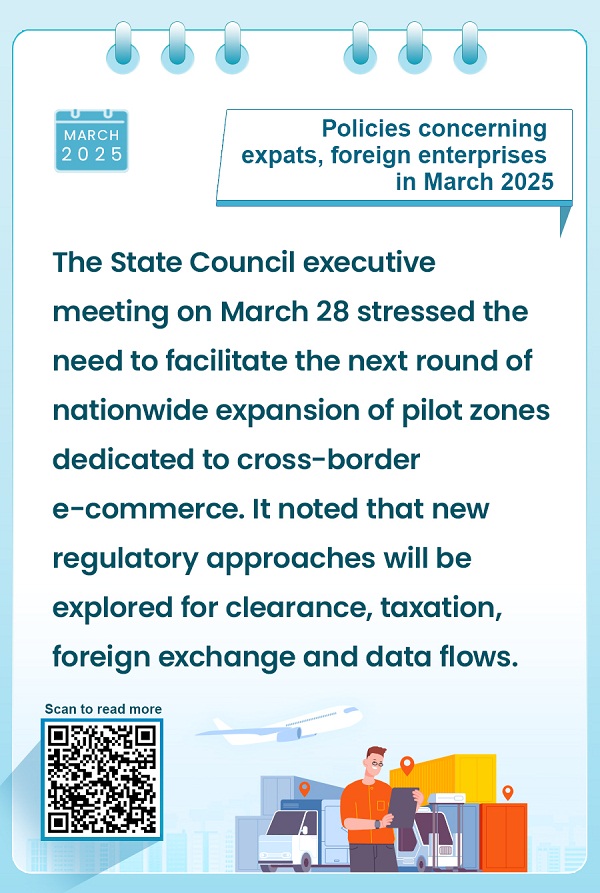 MARCH
2025

Policies concerning
expats, foreign enterprises
in March 2025

The State Council executive meeting on March 28 stressed the need to facilitate the next round of nationwide expansion of pilot zones dedicated to cross-border e-commerce. It noted that new regulatory approaches will be explored for clearance, taxation, foreign exchange and data flows.

Scan to read more